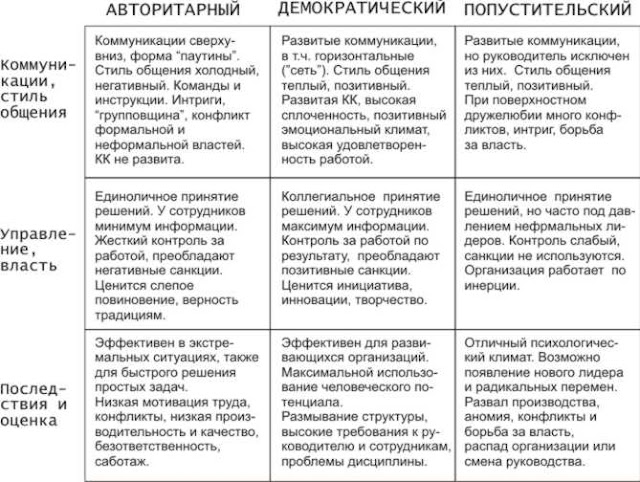 | | АВТОРИТАРНЫЙ | ДЕМОКРАТИЧЕСКИЙ | ПОПУСТИТЕЛЬСКИЙ |
|---|---|---|---|
| Коммуникации, стиль общения | Коммуникации сверху-вниз, форма "паутины". Стиль общения холодный, негативный. Команды и инструкции. Интриги, "групповщина", конфликт формальной и неформальной властей. КК не развита. | Развитые коммуникации, в т.ч. горизонтальные ("сеть"). Стиль общения теплый, позитивный. Развитая КК, высокая сплоченность, позитивный эмоциональный климат, высокая удовлетворенность работой. | Развитые коммуникации, но руководитель исключен из них. Стиль общения теплый, позитивный. При поверхностном дружелюбии много конфликтов, интриг, борьба за власть. |
| Управление, власть | Единоличное принятие решений. У сотрудников минимум информации. Жесткий контроль за работой, преобладают негативные санкции. Ценится слепое повиновение, верность традициям. | Коллегиальное принятие решений. У сотрудников максимум информации. Контроль за работой по результату, преобладают позитивные санкции. Ценится инициатива, инновации, творчество. | Единоличное принятие решений, но часто под давлением нефрмальных лидеров. Контроль слабый, санкции не используются. Организация работает по инерции. |
| Последствия и оценка | Эффективен в экстремальных ситуациях, также для быстрого решения простых задач. Низкая мотивация труда, конфликты, низкая производительность и качество, безответственность, саботаж. | Эффективен для развивающихся организаций. Максимальной использование человеческого потенциала. Размывание структуры, высокие требования к руководителю и сотрудникам, проблемы дисциплины. | Отличный психологический климат. Возможно появление нового лидера и радикальных перемен. Развал производства, аномия, конфликты и борьба за власть, распад организации или смена руководства. |